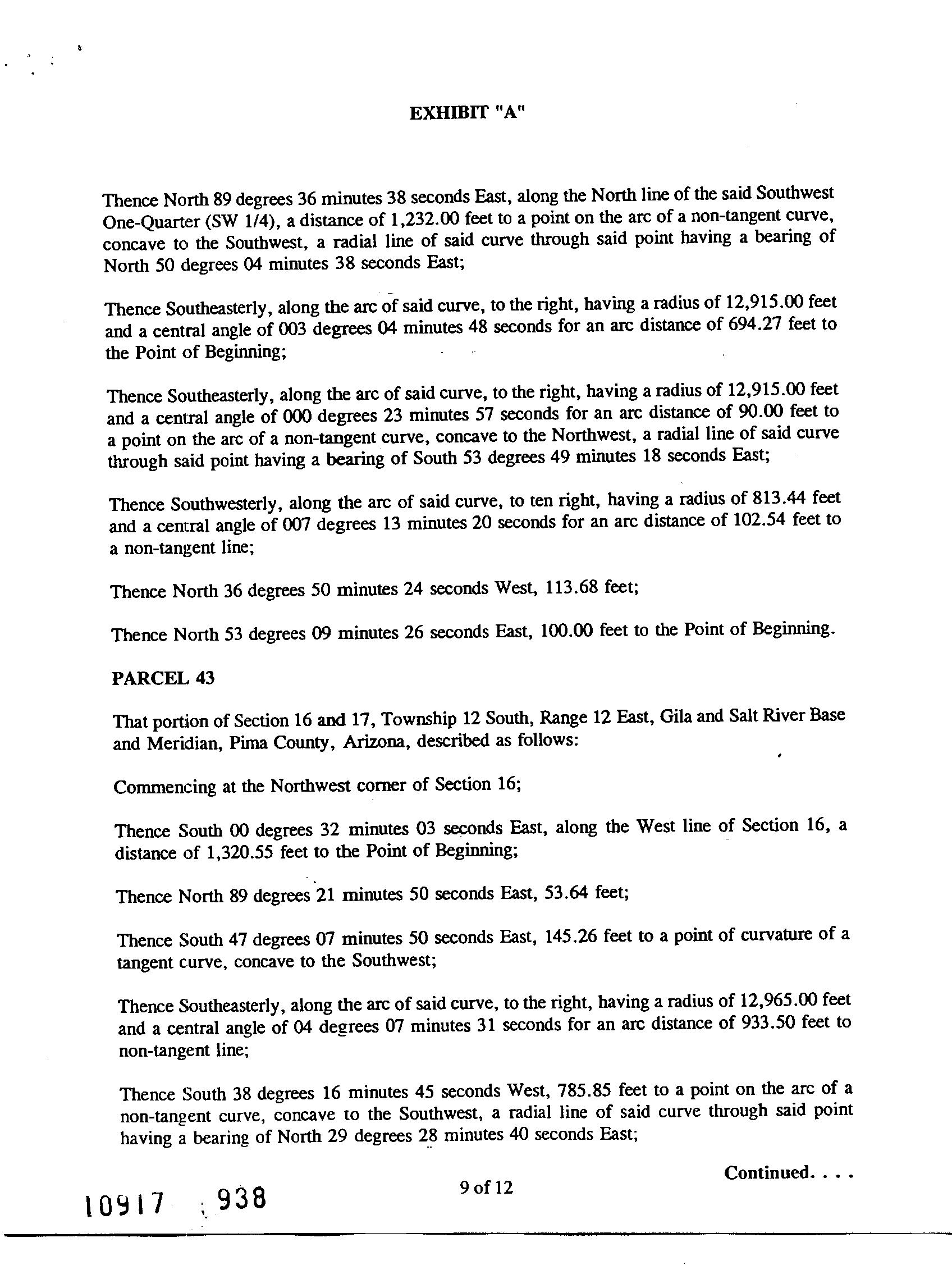 EXHIBIT "A"

Thence North 89 degrees 36 minutes 38 seconds East, along the North line of the said Southwest One-Quarter (SW 1/4), a distance of 1,232.00 feet to a point on the arc of a non-tangent curve, concave to the Southwest, a radial line of said curve through said point having a bearing of North 50 degrees 04 minutes 38 seconds East;

Thence Southeasterly, along the arc of said curve, to the right, having a radius of 12,915.00 feet and a central angle of 003 degrees 04 minutes 48 seconds for an arc distance of 694.27 feet to the Point of Beginning;

Thence Southeasterly, along the arc of said curve, to the right, having a radius of 12,915.00 feet and a central angle of 000 degrees 23 minutes 57 seconds for an arc distance of 90.00 feet to a point on the arc of a non-tangent curve, concave to the Northwest, a radial line of said curve through said point having a bearing of South 53 degrees 49 minutes 18 seconds East;

Thence Southwesterly, along the arc of said curve, to ten right, having a radius of 813.44 feet and a central angle of 007 degrees 13 minutes 20 seconds for an arc distance of 102.54 feet to a non-tangent line;

Thence North 36 degrees 50 minutes 24 seconds West, 113.68 feet;

Thence North 53 degrees 09 minutes 26 seconds East, 100.00 feet to the Point of Beginning.

PARCEL 43

That portion of Section 16 and 17, Township 12 South, Range 12 East, Gila and Salt River Base and Meridian, Pima County, Arizona, described as follows:

Commencing at the Northwest corner of Section 16;

Thence South 00 degrees 32 minutes 03 seconds East, along the West line of Section 16, a distance of 1,320.55 feet to the Point of Beginning;

Thence North 89 degrees 21 minutes 50 seconds East, 53.64 feet;

Thence South 47 degrees 07 minutes 50 seconds East, 145.26 feet to a point of curvature of a tangent curve, concave to the Southwest;

Thence Southeasterly, along the arc of said curve, to the right, having a radius of 12,965.00 feet and a central angle of 04 degrees 07 minutes 31 seconds for an arc distance of 933.50 feet to non-tangent line;

Thence South 38 degrees 16 minutes 45 seconds West, 785.85 feet to a point on the arc of a non-tangent curve, concave to the Southwest, a radial line of said curve through said point having a bearing of North 29 degrees 28 minutes 40 seconds East;

Continued. . . .

9 of 12

10917 938